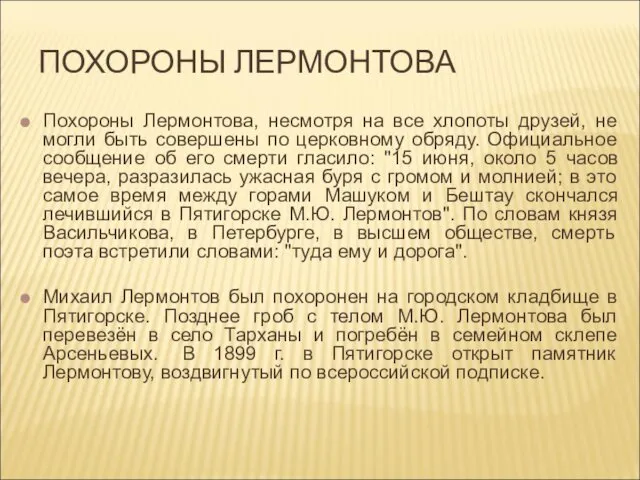 ПОХОРОНЫ ЛЕРМОНТОВА

Похороны Лермонтова, несмотря на все хлопоты друзей, не могли быть совершены по церковному обряду. Официальное сообщение об его смерти гласило: "15 июня, около 5 часов вечера, разразилась ужасная буря с громом и молнией; в это самое время между горами Машуком и Бештау скончался лечившийся в Пятигорске М.Ю. Лермонтов". По словам князя Васильчикова, в Петербурге, в высшем обществе, смерть поэта встретили словами: "туда ему и дорога".

Михаил Лермонтов был похоронен на городском кладбище в Пятигорске. Позднее гроб с телом М.Ю. Лермонтова был перевезён в село Тарханы и погребён в семейном склепе Арсеньевых. В 1899 г. в Пятигорске открыт памятник Лермонтову, воздвигнутый по всероссийской подписке.